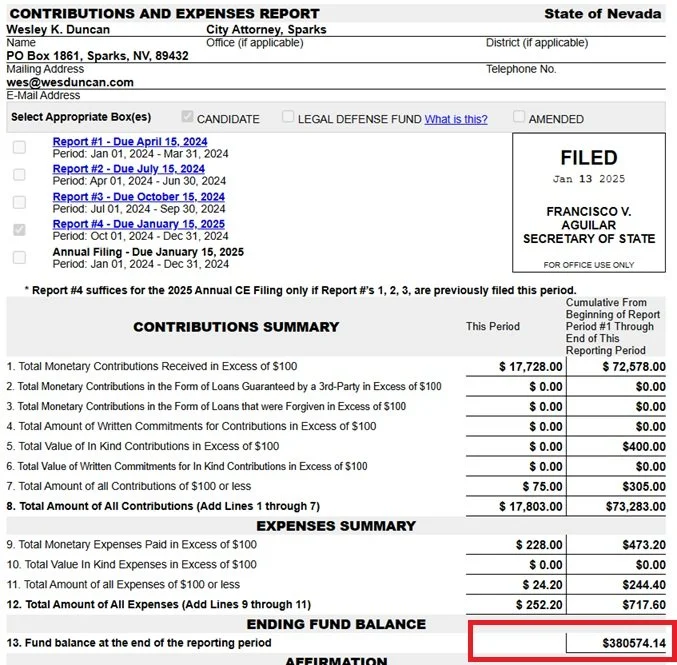 CONTRIBUTIONS AND EXPENSES REPORT State of Nevada

Wesley K. Duncan
Name

City Attorney, Sparks
Office (if applicable)

District (if applicable)

PO Box 1861, Sparks, NV, 89432
Mailing Address

Telephone No.

wes@wesduncan.com
E-Mail Address

Select Appropriate Box(es) CANDIDATE LEGAL DEFENSE FUND What is this? AMENDED

Report #1 - Due April 15, 2024
Period: Jan 01, 2024 - Mar 31, 2024

Report #2 - Due July 15, 2024
Period: Apr 01, 2024 - Jun 30, 2024

Report #3 - Due October 15, 2024
Period: Jul 01, 2024 - Sep 30, 2024

Report #4 - Due January 15, 2025
Period: Oct 01, 2024 - Dec 31, 2024

Annual Filing - Due January 15, 2025
Period: Jan 01, 2024 - Dec 31, 2024

FILED
Jan 13 2025
FRANCISCO V. AGUILAR SECRETARY OF STATE
FOR OFFICE USE ONLY

* Report #4 suffices for the 2025 Annual CE Filing only if Report #'s 1, 2, 3, are previously filed this period.

| CONTRIBUTIONS SUMMARY | This Period | Cumulative From Beginning of Report Period #1 Through End of This Reporting Period |
|---|---|---|
| 1. Total Monetary Contributions Received in Excess of $100 | $ 17,728.00 | $ 72,578.00 |
| 2. Total Monetary Contributions in the Form of Loans Guaranteed by a 3rd-Party in Excess of $100 | $ 0.00 | $0.00 |
| 3. Total Monetary Contributions in the Form of Loans that were Forgiven in Excess of $100 | $ 0.00 | $0.00 |
| 4. Total Amount of Written Commitments for Contributions in Excess of $100 | $ 0.00 | $0.00 |
| 5. Total Value of In Kind Contributions in Excess of $100 | $ 0.00 | $400.00 |
| 6. Total Value of Written Commitments for In Kind Contributions in Excess of $100 | $ 0.00 | $0.00 |
| 7. Total Amount of all Contributions of $100 or less | $ 75.00 | $305.00 |
| 8. Total Amount of All Contributions (Add Lines 1 through 7) | $ 17,803.00 | $73,283.00 |
| EXPENSES SUMMARY | | |
| 9. Total Monetary Expenses Paid in Excess of $100 | $ 228.00 | $473.20 |
| 10. Total Value In Kind Expenses in Excess of $100 | $ 0.00 | $0.00 |
| 11. Total Amount of all Expenses of $100 or less | $ 24.20 | $244.40 |
| 12. Total Amount of All Expenses (Add Lines 9 through 11) | $ 252.20 | $717.60 |
| ENDING FUND BALANCE | | |
| 13. Fund balance at the end of the reporting period | | $380574.14 |

AFFIRMATION